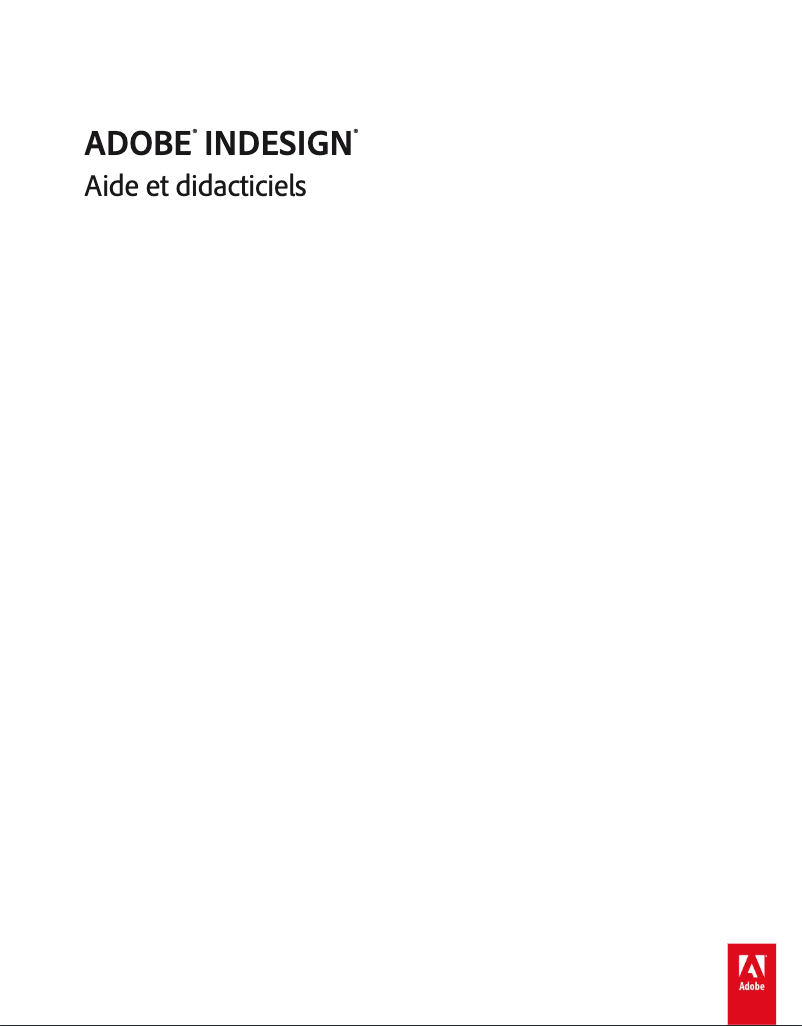 ADOBE® INDESIGN®
Aide et didacticiels

Adobe